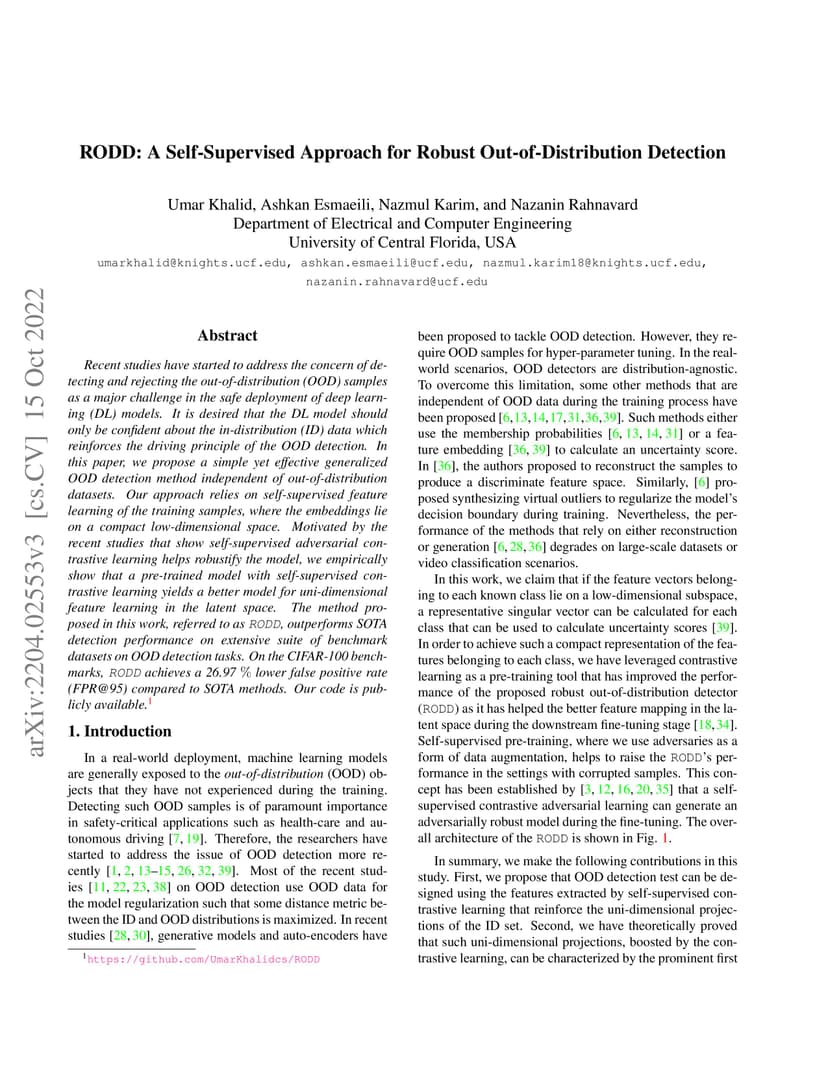 arXiv:2204.02553v3 [cs.CV] 15 Oct 2022

RODD: A Self-Supervised Approach for Robust Out-of-Distribution Detection

Umar Khalid, Ashkan Esmaeili, Nazmul Karim, and Nazanin Rahnavard
Department of Electrical and Computer Engineering
University of Central Florida, USA

umarkhalid@knights.ucf.edu, ashkan.esmaeili@ucf.edu, nazmul.karim18@knights.ucf.edu, nazanin.rahnavard@ucf.edu

Abstract

Recent studies have started to address the concern of detecting and rejecting the out-of-distribution (OOD) samples as a major challenge in the safe deployment of deep learning (DL) models. It is desired that the DL model should only be confident about the in-distribution (ID) data which reinforces the driving principle of the OOD detection. In this paper, we propose a simple yet effective generalized OOD detection method independent of out-of-distribution datasets. Our approach relies on self-supervised feature learning of the training samples, where the embeddings lie on a compact low-dimensional space. Motivated by the recent studies that show self-supervised adversarial contrastive learning helps robustify the model, we empirically show that a pre-trained model with self-supervised contrastive learning yields a better model for uni-dimensional feature learning in the latent space. The method proposed in this work, referred to as RODD, outperforms SOTA detection performance on extensive suite of benchmark datasets on OOD detection tasks. On the CIFAR-100 benchmarks, RODD achieves a 26.97 % lower false positive rate (FPR@95) compared to SOTA methods. Our code is publicly available.$^1$

1. Introduction

In a real-world deployment, machine learning models are generally exposed to the out-of-distribution (OOD) objects that they have not experienced during the training. Detecting such OOD samples is of paramount importance in safety-critical applications such as health-care and autonomous driving [7, 19]. Therefore, the researchers have started to address the issue of OOD detection more recently [1, 2, 13–15, 26, 32, 39]. Most of the recent studies [11, 22, 23, 38] on OOD detection use OOD data for the model regularization such that some distance metric between the ID and OOD distributions is maximized. In recent studies [28, 30], generative models and auto-encoders have

$^1$https://github.com/UmarKhalidcs/RODD

been proposed to tackle OOD detection. However, they require OOD samples for hyper-parameter tuning. In the real-world scenarios, OOD detectors are distribution-agnostic. To overcome this limitation, some other methods that are independent of OOD data during the training process have been proposed [6,13,14,17,31,36,39]. Such methods either use the membership probabilities [6, 13, 14, 31] or a feature embedding [36, 39] to calculate an uncertainty score. In [36], the authors proposed to reconstruct the samples to produce a discriminate feature space. Similarly, [6] proposed synthesizing virtual outliers to regularize the model's decision boundary during training. Nevertheless, the performance of the methods that rely on either reconstruction or generation [6, 28, 36] degrades on large-scale datasets or video classification scenarios.

In this work, we claim that if the feature vectors belonging to each known class lie on a low-dimensional subspace, a representative singular vector can be calculated for each class that can be used to calculate uncertainty scores [39]. In order to achieve such a compact representation of the features belonging to each class, we have leveraged contrastive learning as a pre-training tool that has improved the performance of the proposed robust out-of-distribution detector (RODD) as it has helped the better feature mapping in the latent space during the downstream fine-tuning stage [18, 34]. Self-supervised pre-training, where we use adversaries as a form of data augmentation, helps to raise the RODD's performance in the settings with corrupted samples. This concept has been established by [3, 12, 16, 20, 35] that a self-supervised contrastive adversarial learning can generate an adversarially robust model during the fine-tuning. The overall architecture of the RODD is shown in Fig. 1.

In summary, we make the following contributions in this study. First, we propose that OOD detection test can be designed using the features extracted by self-supervised contrastive learning that reinforce the uni-dimensional projections of the ID set. Second, we have theoretically proved that such uni-dimensional projections, boosted by the contrastive learning, can be characterized by the prominent first